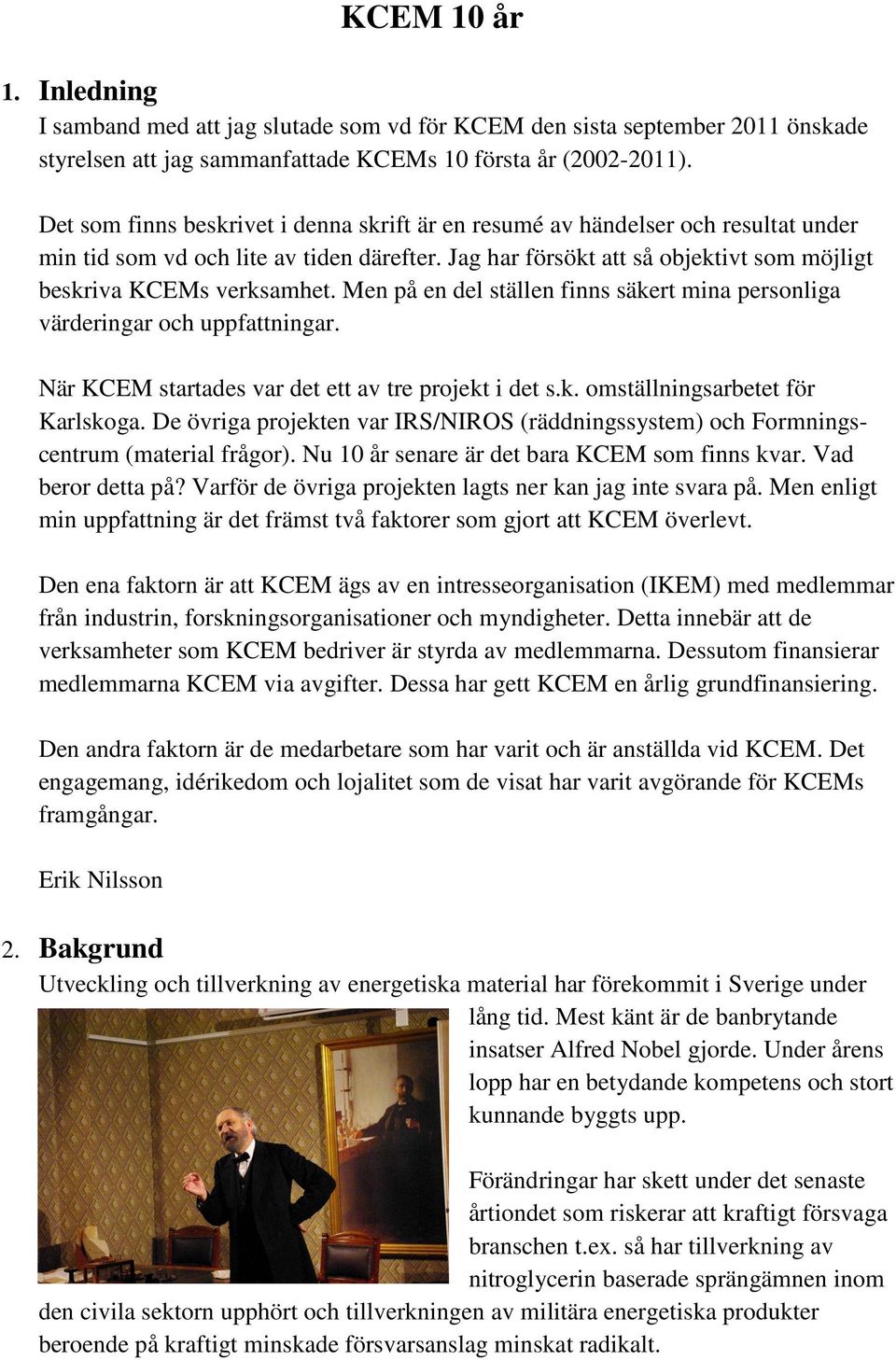 KCEM 10 år

1. Inledning
I samband med att jag slutade som vd för KCEM den sista september 2011 önskade styrelsen att jag sammanfattade KCEMs 10 första år (2002-2011).

Det som finns beskrivet i denna skrift är en resumé av händelser och resultat under min tid som vd och lite av tiden därefter. Jag har försökt att så objektivt som möjligt beskriva KCEMs verksamhet. Men på en del ställen finns säkert mina personliga värderingar och uppfattningar.

När KCEM startades var det ett av tre projekt i det s.k. omställningsarbetet för Karlskoga. De övriga projekten var IRS/NIROS (räddningssystem) och Formningscentrum (material frågor). Nu 10 år senare är det bara KCEM som finns kvar. Vad beror detta på? Varför de övriga projekten lagts ner kan jag inte svara på. Men enligt min uppfattning är det främst två faktorer som gjort att KCEM överlevt.

Den ena faktorn är att KCEM ägs av en intresseorganisation (IKEM) med medlemmar från industrin, forskningsorganisationer och myndigheter. Detta innebär att de verksamheter som KCEM bedriver är styrda av medlemmarna. Dessutom finansierar medlemmarna KCEM via avgifter. Dessa har gett KCEM en årlig grundfinansiering.

Den andra faktorn är de medarbetare som har varit och är anställda vid KCEM. Det engagemang, idérikedom och lojalitet som de visat har varit avgörande för KCEMs framgångar.

Erik Nilsson

2. Bakgrund
Utveckling och tillverkning av energetiska material har förekommit i Sverige under lång tid. Mest känt är de banbrytande insatser Alfred Nobel gjorde. Under årens lopp har en betydande kompetens och stort kunnande byggts upp.

Förändringar har skett under det senaste årtiondet som riskerar att kraftigt försvaga branschen t.ex. så har tillverkning av nitroglycerin baserade sprängämnen inom den civila sektorn upphört och tillverkningen av militära energetiska produkter beroende på kraftigt minskade försvarsanslag minskat radikalt.